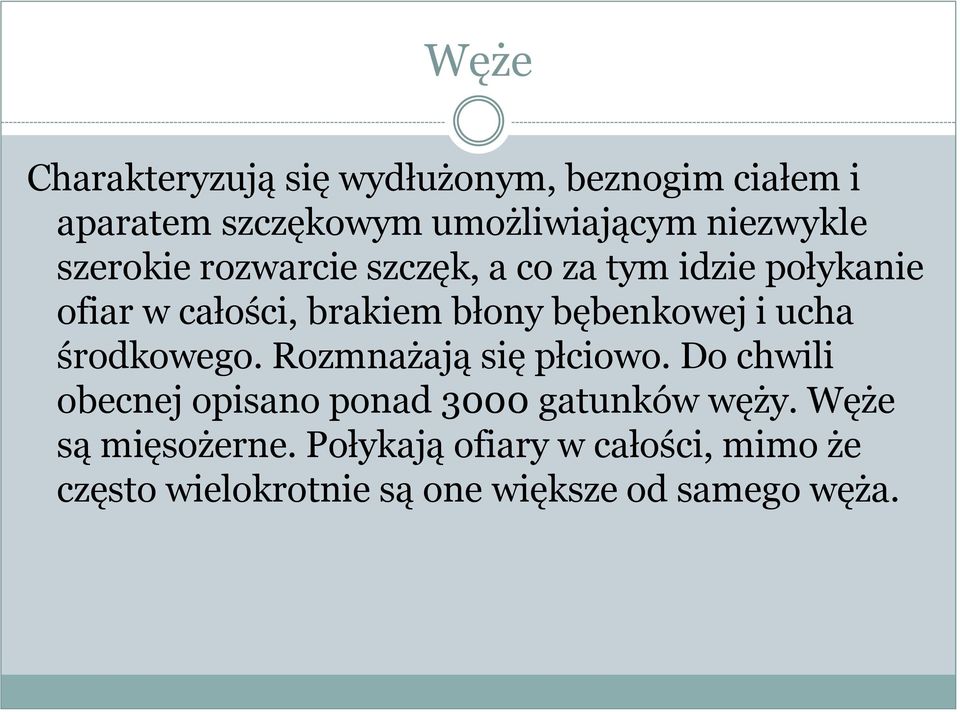 Węże

Charakteryzują się wydłużonym, beznogim ciałem i aparatem szczękowym umożliwiającym niezwykle szerokie rozwarcie szczęk, a co za tym idzie połykanie ofiar w całości, brakiem błony bębenkowej i ucha środkowego. Rozmnażają się płciowo. Do chwili obecnej opisano ponad 3000 gatunków węży. Węże są mięsożerne. Połykają ofiary w całości, mimo że często wielokrotnie są one większe od samego węża.